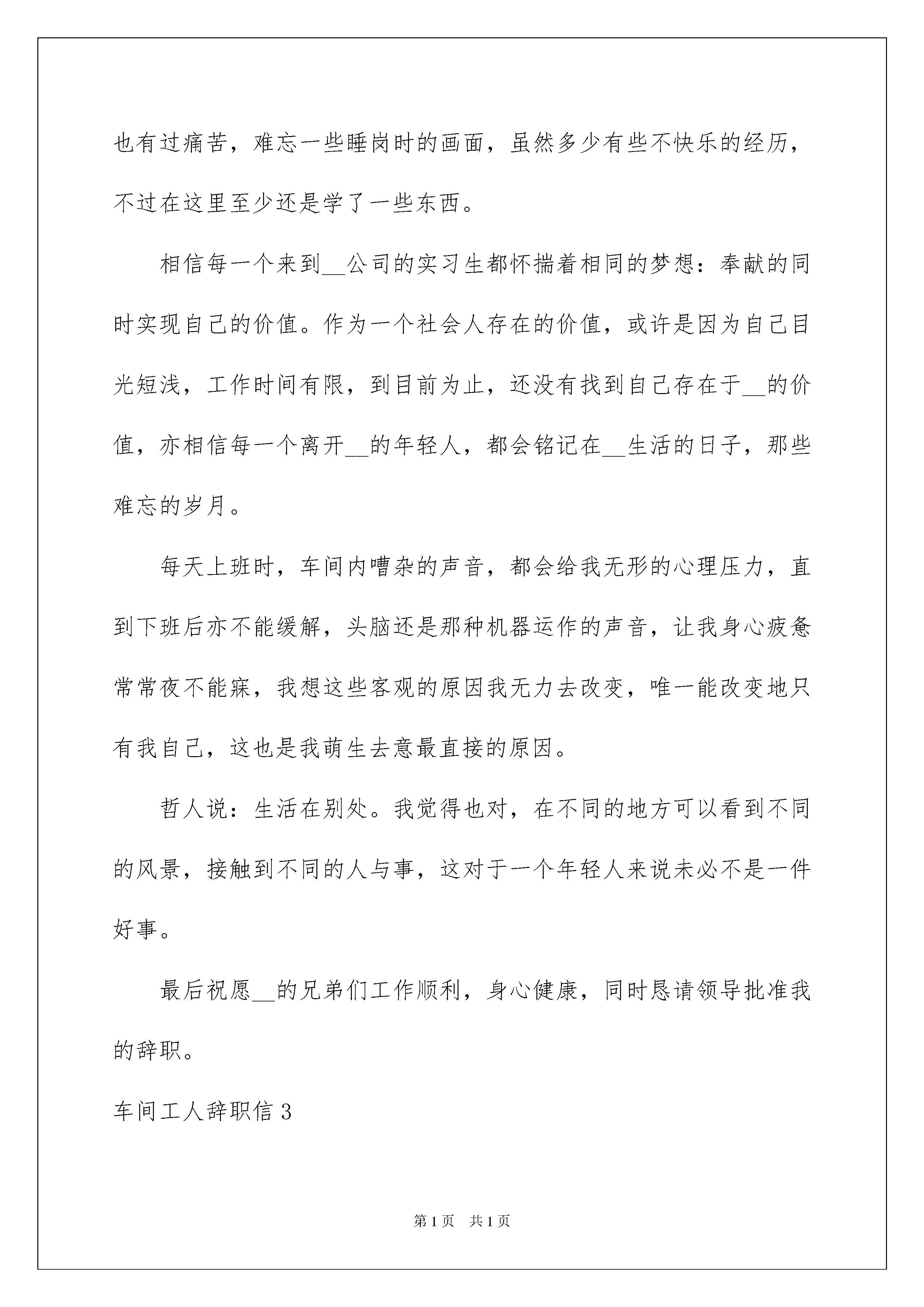 也有过痛苦，难忘一些睡岗时的画面，虽然多少有些不快乐的经历，不过在这里至少还是学了一些东西。

相信每一个来到__公司的实习生都怀揣着相同的梦想：奉献的同时实现自己的价值。作为一个社会人存在的价值，或许是因为自己目光短浅，工作时间有限，到目前为止，还没有找到自己存在于__的价值，亦相信每一个离开__的年轻人，都会铭记在__生活的日子，那些难忘的岁月。

每天上班时，车间内嘈杂的声音，都会给我无形的心理压力，直到下班后亦不能缓解，头脑还是那种机器运作的声音，让我身心疲惫常常夜不能寐，我想这些客观的原因我无力去改变，唯一能改变地只有我自己，这也是我萌生去意最直接的原因。

哲人说：生活在别处。我觉得也对，在不同的地方可以看到不同的风景，接触到不同的人与事，这对于一个年轻人来说未必不是一件好事。

最后祝愿__的兄弟们工作顺利，身心健康，同时恳请领导批准我的辞职。

车间工人辞职信 3

第 1 页 共 1 页